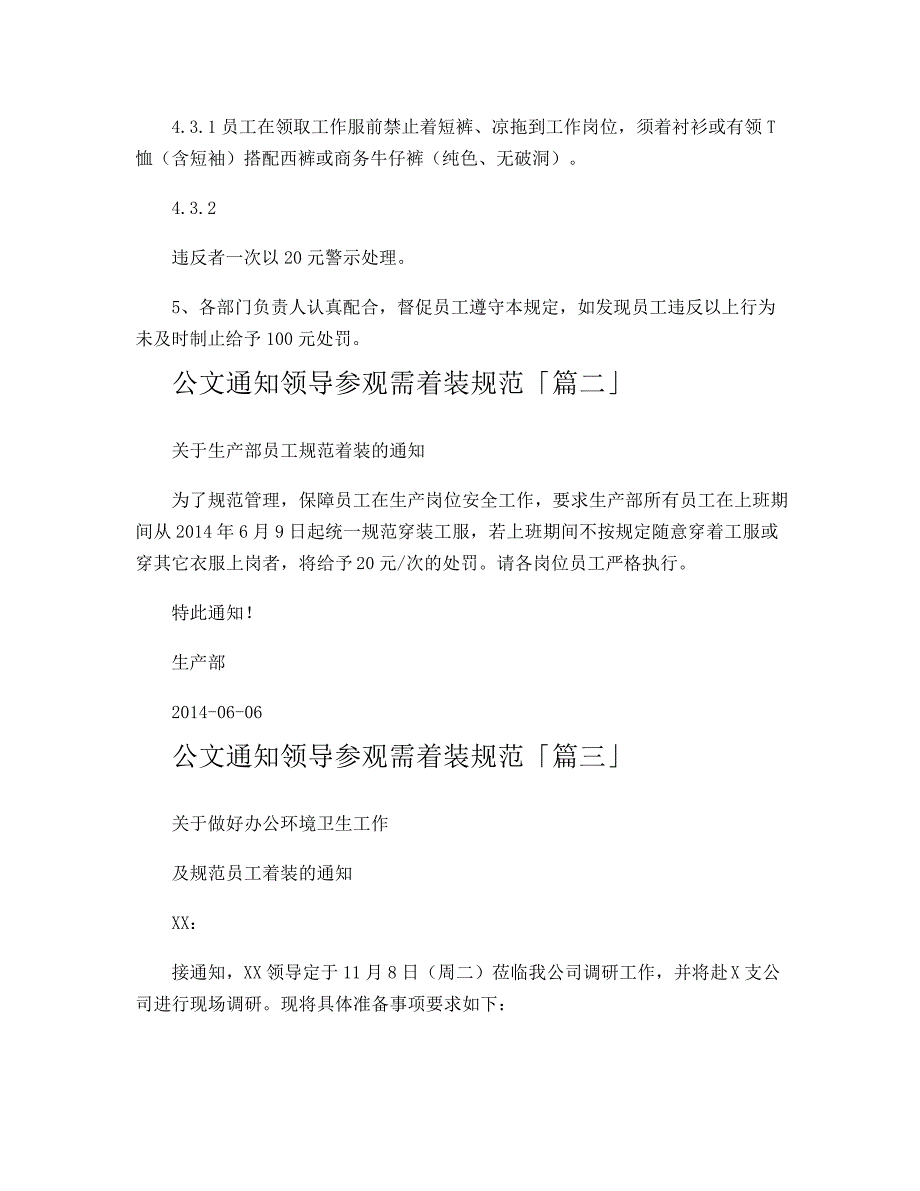 4.3.1 员工在领取工作服前禁止着短裤、凉拖到工作岗位，须着衬衫或有领 T 恤（含短袖）搭配西裤或商务牛仔裤（纯色、无破洞）。

4.3.2

违反者一次以 20 元警示处理。

5、各部门负责人认真配合，督促员工遵守本规定，如发现员工违反以上行为未及时制止给予 100 元处罚。

公文通知领导参观需着装规范「篇二」

关于生产部员工规范着装的通知

为了规范管理，保障员工在生产岗位安全工作，要求生产部所有员工在上班期间从 2014 年 6 月 9 日起统一规范穿装工服，若上班期间不按规定随意穿着工服或穿其它衣服上岗者，将给予 20 元/次的处罚。请各岗位员工严格执行。

特此通知!

生产部

2014-06-06

公文通知领导参观需着装规范「篇三」

关于做好办公环境卫生工作

及规范员工着装的通知

XX：

接通知，XX 领导定于 11 月 8 日（周二）莅临我公司调研工作，并将赴 X 支公司进行现场调研。现将具体准备事项要求如下：